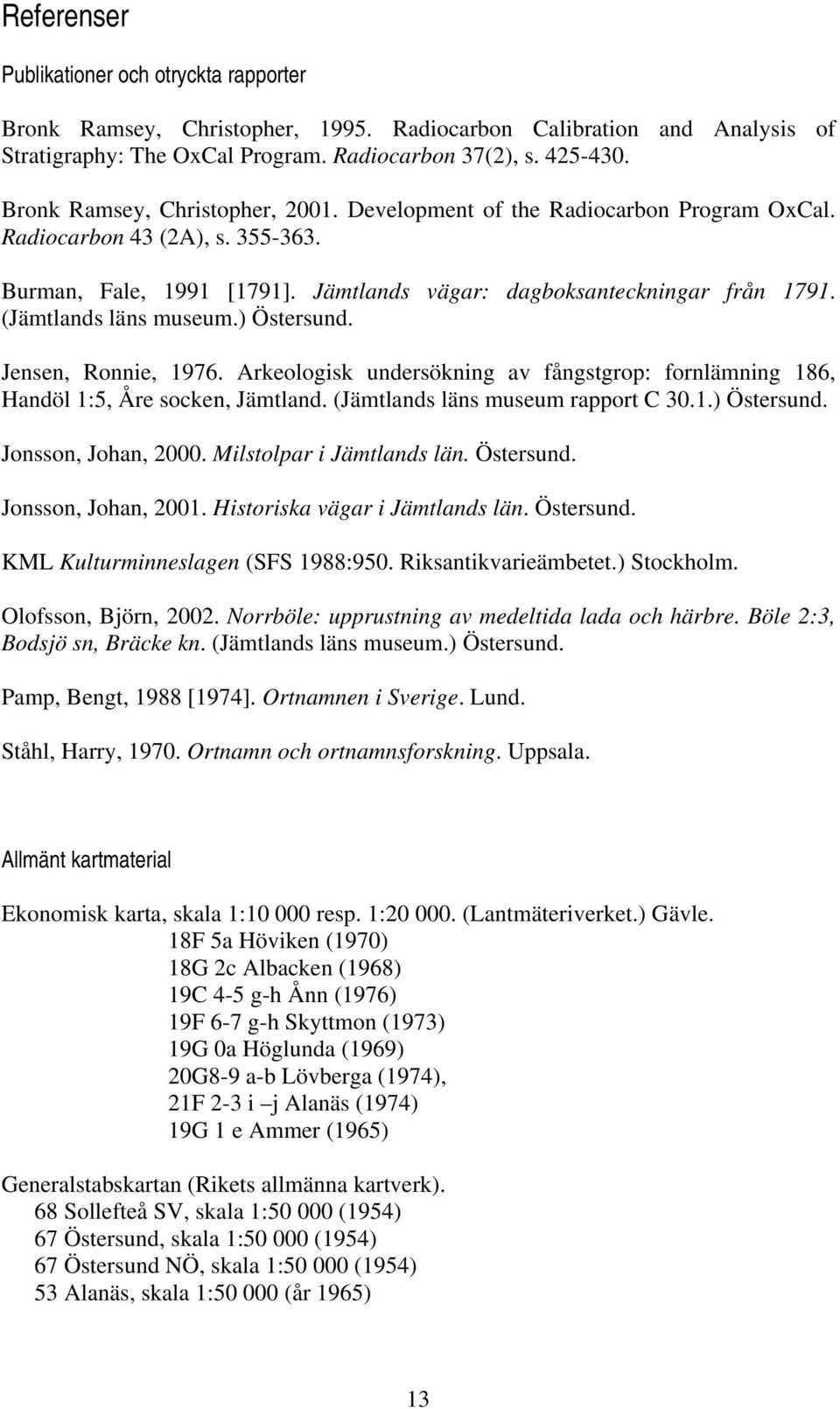 Referenser

Publikationer och otryckta rapporter

Bronk Ramsey, Christopher, 1995. Radiocarbon Calibration and Analysis of Stratigraphy: The OxCal Program. Radiocarbon 37(2), s. 425-430.

Bronk Ramsey, Christopher, 2001. Development of the Radiocarbon Program OxCal. Radiocarbon 43 (2A), s. 355-363.

Burman, Fale, 1991 [1791]. Jämtlands vägar: dagboksanteckningar från 1791. (Jämtlands läns museum.) Östersund.

Jensen, Ronnie, 1976. Arkeologisk undersökning av fångstgrop: fornlämning 186, Handöl 1:5, Åre socken, Jämtland. (Jämtlands läns museum rapport C 30.1.) Östersund.

Jonsson, Johan, 2000. Milstolpar i Jämtlands län. Östersund.

Jonsson, Johan, 2001. Historiska vägar i Jämtlands län. Östersund.

KML Kulturminneslagen (SFS 1988:950. Riksantikvarieämbetet.) Stockholm.

Olofsson, Björn, 2002. Norrböle: upprustning av medeltida lada och härbre. Böle 2:3, Bodsjö sn, Bräcke kn. (Jämtlands läns museum.) Östersund.

Pamp, Bengt, 1988 [1974]. Ortnamnen i Sverige. Lund.

Ståhl, Harry, 1970. Ortnamn och ortnamnsforskning. Uppsala.

Allmänt kartmaterial

Ekonomisk karta, skala 1:10 000 resp. 1:20 000. (Lantmäteriverket.) Gävle.
18F 5a Höviken (1970)
18G 2c Albacken (1968)
19C 4-5 g-h Ånn (1976)
19F 6-7 g-h Skyttmon (1973)
19G 0a Höglunda (1969)
20G8-9 a-b Lövberga (1974),
21F 2-3 i –j Alanäs (1974)
19G 1 e Ammer (1965)

Generalstabskartan (Rikets allmänna kartverk).
68 Sollefteå SV, skala 1:50 000 (1954)
67 Östersund, skala 1:50 000 (1954)
67 Östersund NÖ, skala 1:50 000 (1954)
53 Alanäs, skala 1:50 000 (år 1965)

13